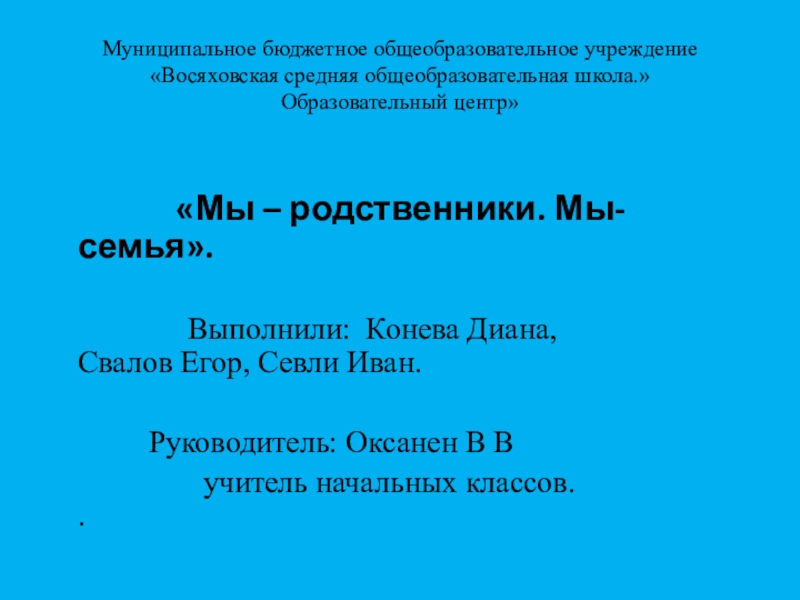 Муниципальное бюджетное общеобразовательное учреждение
«Восяховская средняя общеобразовательная школа.»
Образовательный центр»

«Мы – родственники. Мы-семья».

Выполнили: Конева Диана, Свалов Егор, Севли Иван.

Руководитель: Оксанен В В
учитель начальных классов.

.